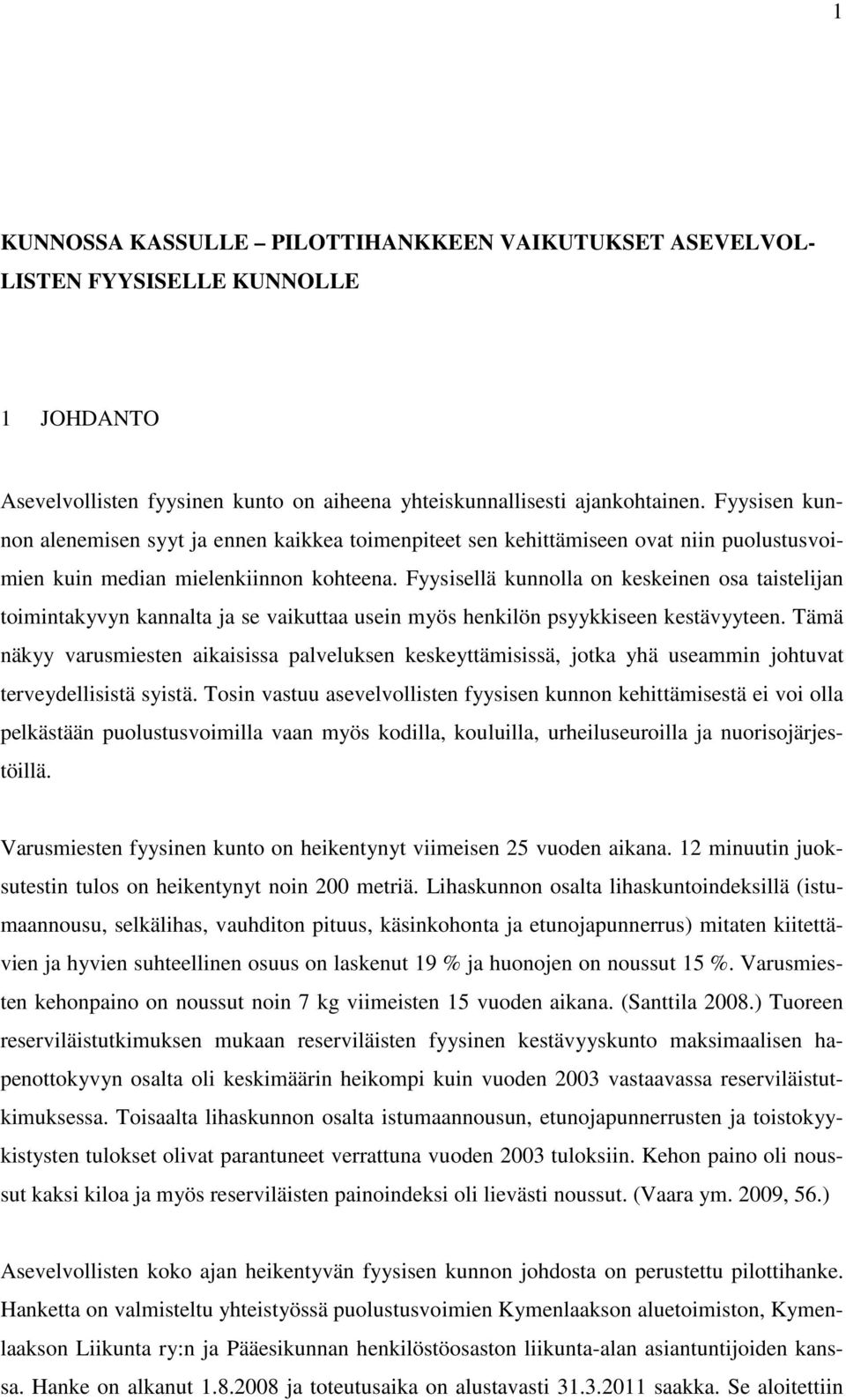 1

KUNNOSSA KASSULLE – PILOTTIHANKKEEN VAIKUTUKSET ASEVELVOLLISTEN FYYSISELLE KUNNOLLE

1 JOHDANTO

Asevelvollisten fyysinen kunto on aiheena yhteiskunnallisesti ajankohtainen. Fyysisen kunnon alenemisen syyt ja ennen kaikkea toimenpiteet sen kehittämiseen ovat niin puolustusvoimien kuin median mielenkiinnon kohteena. Fyysisellä kunnolla on keskeinen osa taistelijan toimintakyvyn kannalta ja se vaikuttaa usein myös henkilön psyykkiseen kestävyyteen. Tämä näkyy varusmiesten aikaisissa palveluksen keskeyttämisissä, jotka yhä useammin johtuvat terveydellisistä syistä. Tosin vastuu asevelvollisten fyysisen kunnon kehittämisestä ei voi olla pelkästään puolustusvoimilla vaan myös kodilla, kouluilla, urheiluseuroilla ja nuorisojärjestöillä.

Varusmiesten fyysinen kunto on heikentynyt viimeisen 25 vuoden aikana. 12 minuutin juoksutestin tulos on heikentynyt noin 200 metriä. Lihaskunnon osalta lihaskuntoindeksillä (istumaannousu, selkälihas, vauhditon pituus, käsinkohonta ja etunojapunnerrus) mitaten kiitettävien ja hyvien suhteellinen osuus on laskenut 19 % ja huonojen on noussut 15 %. Varusmiesten kehonpaino on noussut noin 7 kg viimeisten 15 vuoden aikana. (Santtila 2008.) Tuoreen reserviläistutkimuksen mukaan reserviläisten fyysinen kestävyyskunto maksimaalisen hapenottokyvyn osalta oli keskimäärin heikompi kuin vuoden 2003 vastaavassa reserviläistutkimuksessa. Toisaalta lihaskunnon osalta istumaannousun, etunojapunnerrusten ja toistokyykistysten tulokset olivat parantuneet verrattuna vuoden 2003 tuloksiin. Kehon paino oli noussut kaksi kiloa ja myös reserviläisten painoindeksi oli lievästi noussut. (Vaara ym. 2009, 56.)

Asevelvollisten koko ajan heikentyvän fyysisen kunnon johdosta on perustettu pilottihanke. Hanketta on valmisteltu yhteistyössä puolustusvoimien Kymenlaakson aluetoimiston, Kymenlaakson Liikunta ry:n ja Pääesikunnan henkilöstöosaston liikunta-alan asiantuntijoiden kanssa. Hanke on alkanut 1.8.2008 ja toteutusaika on alustavasti 31.3.2011 saakka. Se aloitettiin